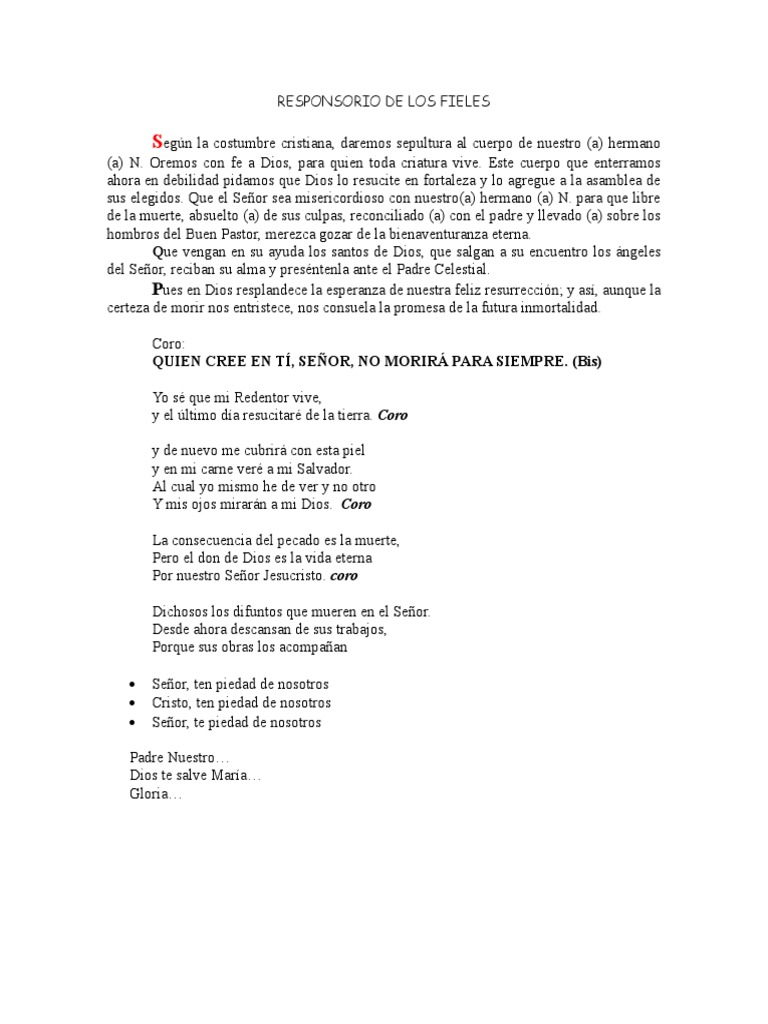 RESPONSORIO DE LOS FIELES

Según la costumbre cristiana, daremos sepultura al cuerpo de nuestro (a) hermano (a) N. Oremos con fe a Dios, para quien toda criatura vive. Este cuerpo que enterramos ahora en debilidad pidamos que Dios lo resucite en fortaleza y lo agregue a la asamblea de sus elegidos. Que el Señor sea misericordioso con nuestro(a) hermano (a) N. para que libre de la muerte, absuelto (a) de sus culpas, reconciliado (a) con el padre y llevado (a) sobre los hombros del Buen Pastor, merezca gozar de la bienaventuranza eterna.

Que vengan en su ayuda los santos de Dios, que salgan a su encuentro los ángeles del Señor, reciban su alma y preséntenla ante el Padre Celestial.

Pues en Dios resplandece la esperanza de nuestra feliz resurrección; y así, aunque la certeza de morir nos entristece, nos consuela la promesa de la futura inmortalidad.

Coro:
QUIEN CREE EN TÍ, SEÑOR, NO MORIRÁ PARA SIEMPRE. (Bis)

Yo sé que mi Redentor vive,
y el último día resucitaré de la tierra. Coro

y de nuevo me cubrirá con esta piel
y en mi carne veré a mi Salvador.
Al cual yo mismo he de ver y no otro
Y mis ojos mirarán a mi Dios. Coro

La consecuencia del pecado es la muerte,
Pero el don de Dios es la vida eterna
Por nuestro Señor Jesucristo. coro

Dichosos los difuntos que mueren en el Señor.
Desde ahora descansan de sus trabajos,
Porque sus obras los acompañan

• Señor, ten piedad de nosotros
• Cristo, ten piedad de nosotros
• Señor, te piedad de nosotros

Padre Nuestro…
Dios te salve María…
Gloria…